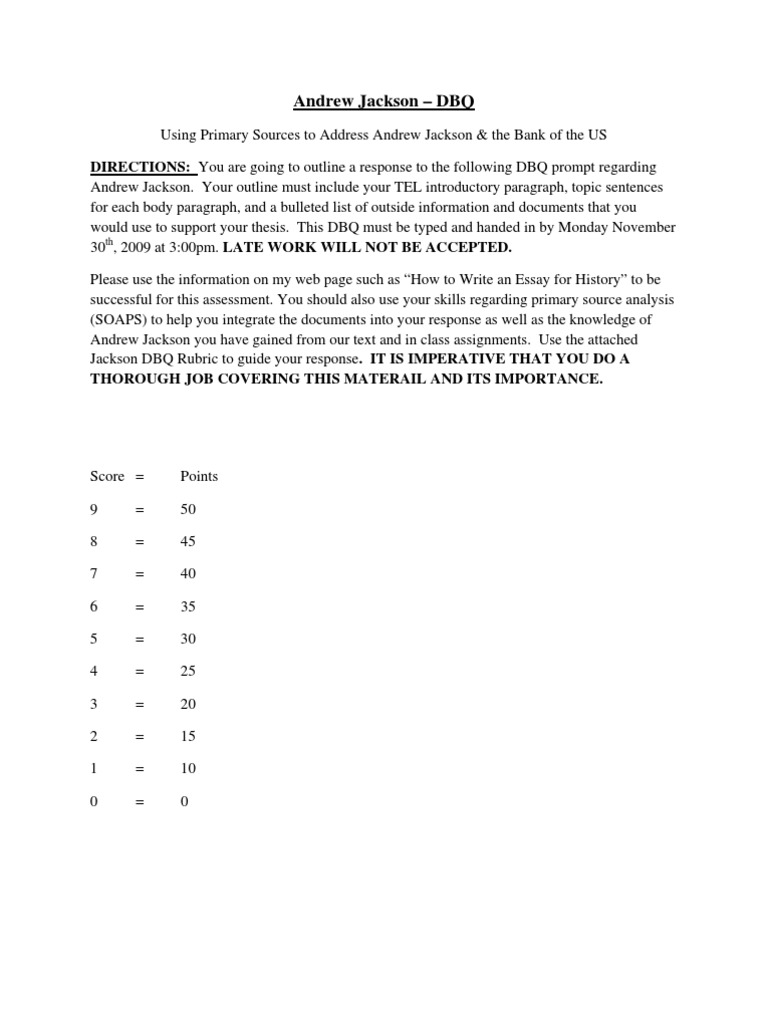 Andrew Jackson – DBQ

Using Primary Sources to Address Andrew Jackson & the Bank of the US

DIRECTIONS: You are going to outline a response to the following DBQ prompt regarding Andrew Jackson. Your outline must include your TEL introductory paragraph, topic sentences for each body paragraph, and a bulleted list of outside information and documents that you would use to support your thesis. This DBQ must be typed and handed in by Monday November 30$^{th}$, 2009 at 3:00pm. LATE WORK WILL NOT BE ACCEPTED.

Please use the information on my web page such as "How to Write an Essay for History" to be successful for this assessment. You should also use your skills regarding primary source analysis (SOAPS) to help you integrate the documents into your response as well as the knowledge of Andrew Jackson you have gained from our text and in class assignments. Use the attached Jackson DBQ Rubric to guide your response. IT IS IMPERATIVE THAT YOU DO A THOROUGH JOB COVERING THIS MATERAIL AND ITS IMPORTANCE.

| Score | = | Points |
|---|---|---|
| 9 | = | 50 |
| 8 | = | 45 |
| 7 | = | 40 |
| 6 | = | 35 |
| 5 | = | 30 |
| 4 | = | 25 |
| 3 | = | 20 |
| 2 | = | 15 |
| 1 | = | 10 |
| 0 | = | 0 |